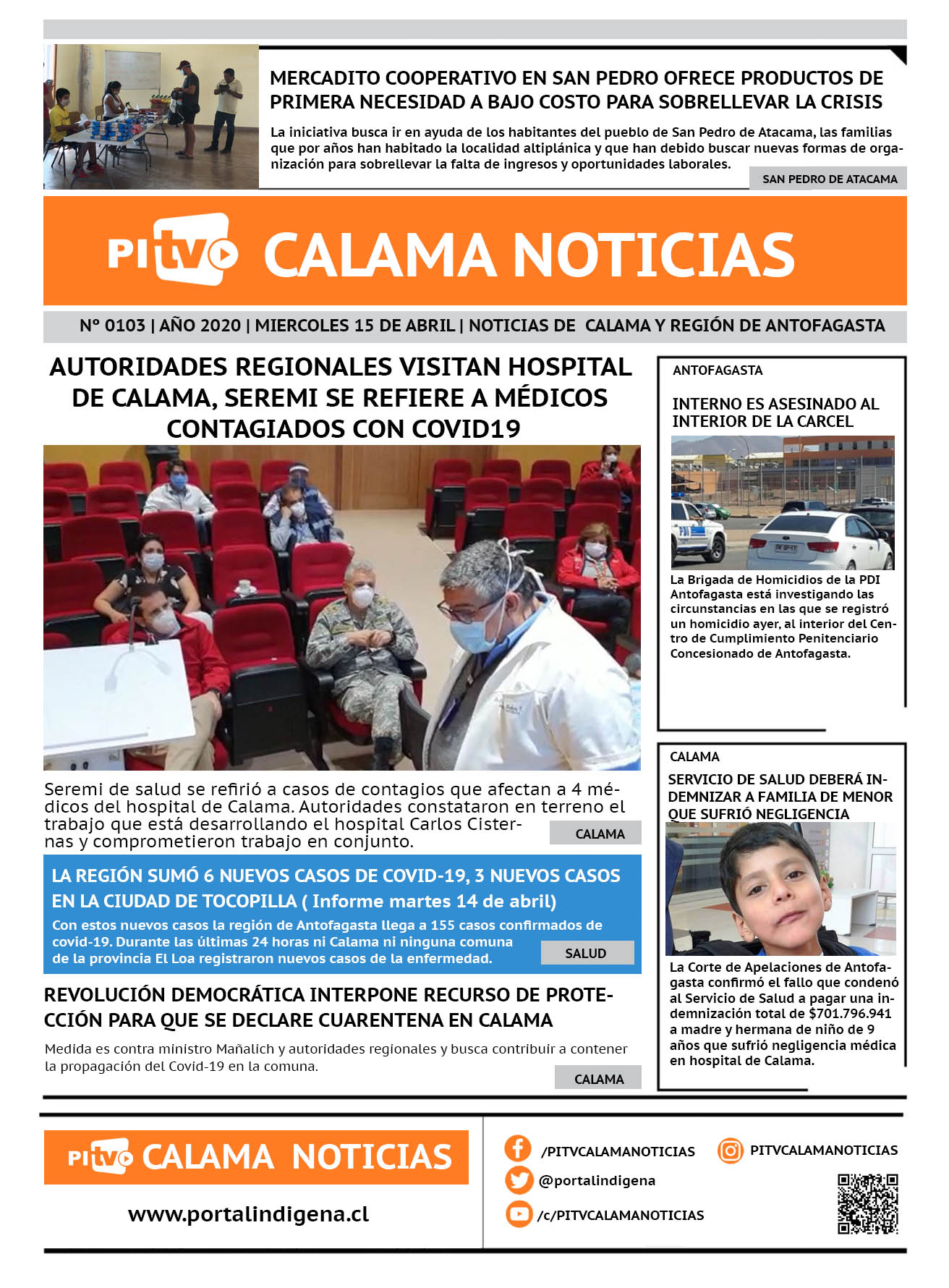 MERCADITO COOPERATIVO EN SAN PEDRO OFRECE PRODUCTOS DE PRIMERA NECESIDAD A BAJO COSTO PARA SOBRELLEVAR LA CRISIS

La iniciativa busca ir en ayuda de los habitantes del pueblo de San Pedro de Atacama, las familias que por años han habitado la localidad altiplánica y que han debido buscar nuevas formas de organización para sobrellevar la falta de ingresos y oportunidades laborales.

SAN PEDRO DE ATACAMA

PI tv CALAMA NOTICIAS

Nº 0103 | AÑO 2020 | MIERCOLES 15 DE ABRIL | NOTICIAS DE CALAMA Y REGIÓN DE ANTOFAGASTA

AUTORIDADES REGIONALES VISITAN HOSPITAL DE CALAMA, SEREMI SE REFIERE A MÉDICOS CONTAGIADOS CON COVID19

Seremi de salud se refirió a casos de contagios que afectan a 4 médicos del hospital de Calama. Autoridades constataron en terreno el trabajo que está desarrollando el hospital Carlos Cisternas y comprometieron trabajo en conjunto.

CALAMA

LA REGIÓN SUMÓ 6 NUEVOS CASOS DE COVID-19, 3 NUEVOS CASOS EN LA CIUDAD DE TOCOPILLA ( Informe martes 14 de abril)

Con estos nuevos casos la región de Antofagasta llega a 155 casos confirmados de covid-19. Durante las últimas 24 horas ni Calama ni ninguna comuna de la provincia El Loa registraron nuevos casos de la enfermedad.

SALUD

REVOLUCIÓN DEMOCRÁTICA INTERPONE RECURSO DE PROTECCIÓN PARA QUE SE DECLARE CUARENTENA EN CALAMA

Medida es contra ministro Mañalich y autoridades regionales y busca contribuir a contener la propagación del Covid-19 en la comuna.

CALAMA

ANTOFAGASTA

INTERNO ES ASESINADO AL INTERIOR DE LA CARCEL

La Brigada de Homicidios de la PDI Antofagasta está investigando las circunstancias en las que se registró un homicidio ayer, al interior del Centro de Cumplimiento Penitenciario Concesionado de Antofagasta.

CALAMA

SERVICIO DE SALUD DEBERÁ INDEMNIZAR A FAMILIA DE MENOR QUE SUFRIÓ NEGLIGENCIA

La Corte de Apelaciones de Antofagasta confirmó el fallo que condenó al Servicio de Salud a pagar una indemnización total de $701.796.941 a madre y hermana de niño de 9 años que sufrió negligencia médica en hospital de Calama.

PI tv CALAMA NOTICIAS

www.portalindigena.cl

/PITVCALAMANOTICIAS

PITVCALAMANOTICIAS

@portalindigena

/c/PITVCALAMANOTICIAS